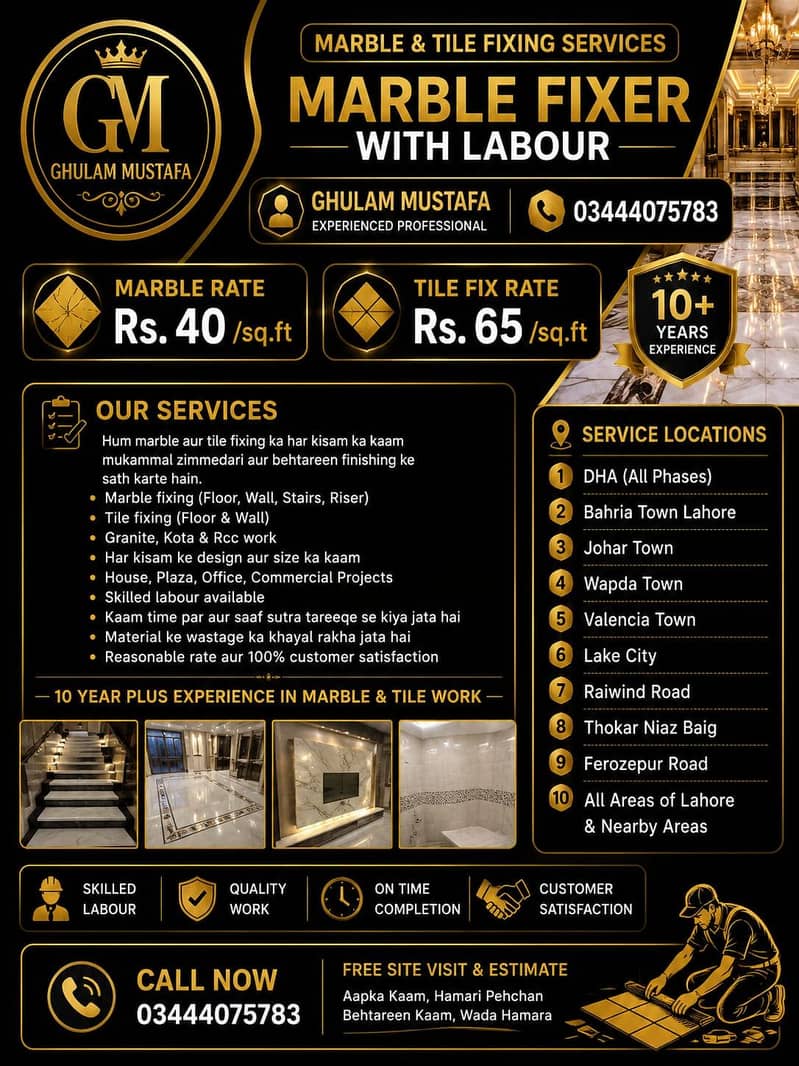 GM
GHULAM MUSTAFA

MARBLE & TILE FIXING SERVICES

MARBLE FIXER
WITH LABOUR

GHULAM MUSTAFA
EXPERIENCED PROFESSIONAL

03444075783

MARBLE RATE
Rs. 40 /sq.ft

TILE FIX RATE
Rs. 65 /sq.ft

10+
YEARS
EXPERIENCE

OUR SERVICES

Hum marble aur tile fixing ka har kisam ka kaam mukammal zimmedari aur behtareen finishing ke sath karte hain.

• Marble fixing (Floor, Wall, Stairs, Riser)
• Tile fixing (Floor & Wall)
• Granite, Kota & Rcc work
• Har kisam ke design aur size ka kaam
• House, Plaza, Office, Commercial Projects
• Skilled labour available
• Kaam time par aur saaf sutra tareeqe se kiya jata hai
• Material ke wastage ka khayal rakha jata hai
• Reasonable rate aur 100% customer satisfaction

— 10 YEAR PLUS EXPERIENCE IN MARBLE & TILE WORK —

SERVICE LOCATIONS

1 DHA (All Phases)
2 Bahria Town Lahore
3 Johar Town
4 Wapda Town
5 Valencia Town
6 Lake City
7 Raiwind Road
8 Thokar Niaz Baig
9 Ferozepur Road
10 All Areas of Lahore & Nearby Areas

SKILLED LABOUR

QUALITY WORK

ON TIME COMPLETION

CUSTOMER SATISFACTION

CALL NOW
03444075783

FREE SITE VISIT & ESTIMATE
Aapka Kaam, Hamari Pehchan
Behtareen Kaam, Wada Hamara